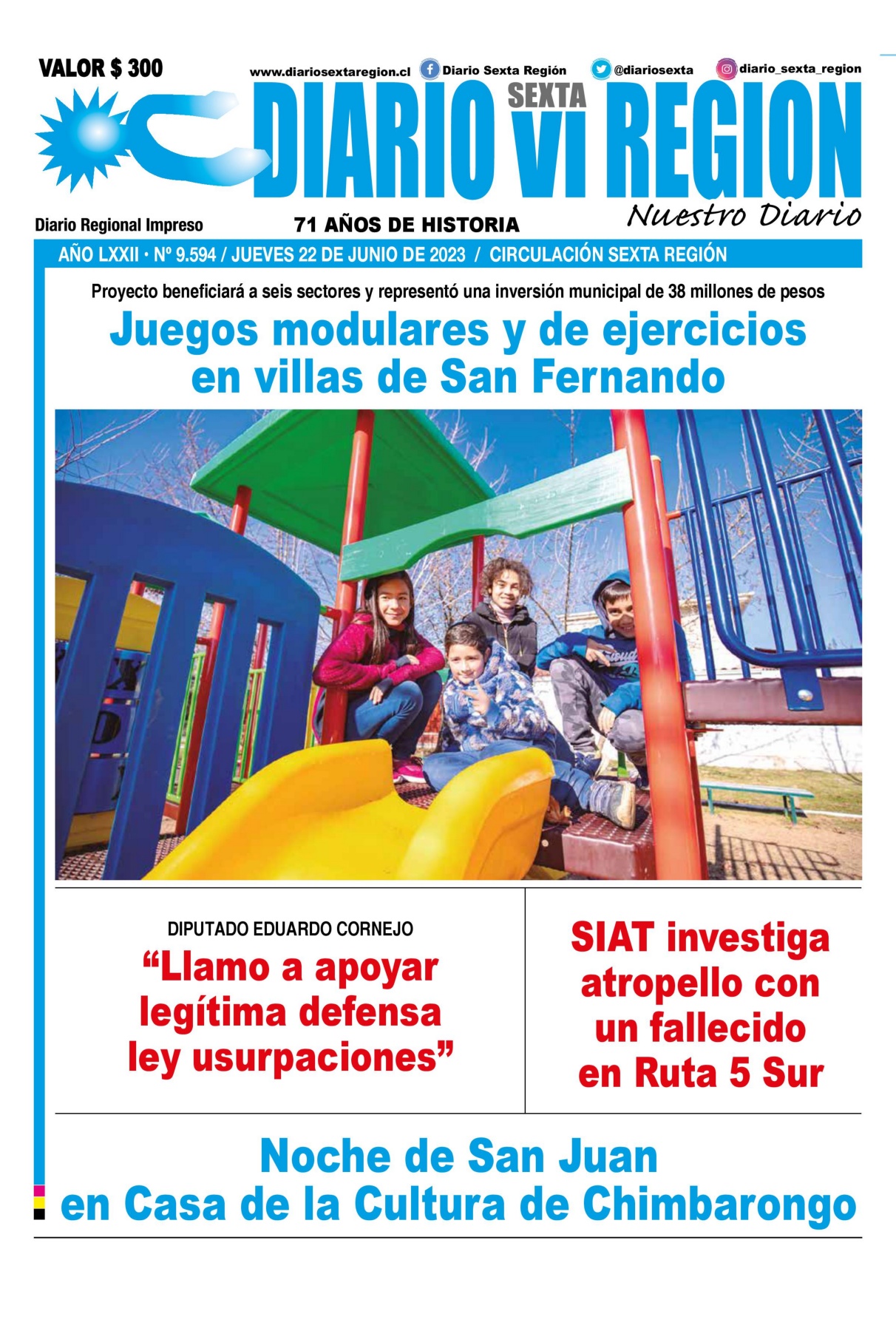 VALOR $ 300

www.diariosextaregion.cl Diario Sexta Región @diariosexta diario_sexta_region

DIARIO SEXTA VI REGION

Nuestro Diario

Diario Regional Impreso

71 AÑOS DE HISTORIA

AÑO LXXII • Nº 9.594 / JUEVES 22 DE JUNIO DE 2023 / CIRCULACIÓN SEXTA REGIÓN

Proyecto beneficiará a seis sectores y representó una inversión municipal de 38 millones de pesos

Juegos modulares y de ejercicios en villas de San Fernando

DIPUTADO EDUARDO CORNEJO

“Llamo a apoyar legítima defensa ley usurpaciones”

SIAT investiga atropello con un fallecido en Ruta 5 Sur

Noche de San Juan en Casa de la Cultura de Chimbarongo